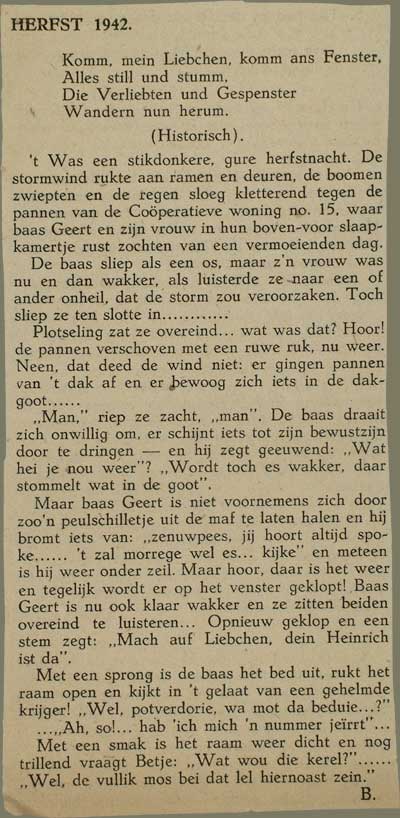 HERFST 1942.

Komm, mein Liebchen, komm ans Fenster,
Alles still und stumm,
Die Verliebten und Gespenster
Wandern nun herum.

(Historisch).

't Was een stikdonkere, gure herfstnacht. De stormwind rukte aan ramen en deuren, de boomen zwiepten en de regen sloeg kletterend tegen de pannen van de Coöperatieve woning no. 15, waar baas Geert en zijn vrouw in hun boven-voor slaapkamertje rust zochten van een vermoeienden dag.

De baas sliep als een os, maar z'n vrouw was nu en dan wakker, als luisterde ze naar een of ander onheil, dat de storm zou veroorzaken. Toch sliep ze ten slotte in............

Plotseling zat ze overeind... wat was dat? Hoor! de pannen verschoven met een ruwe ruk, nu weer. Neen, dat deed de wind niet: er gingen pannen van 't dak af en er bewoog zich iets in de dakgoot......

„Man," riep ze zacht, „man". De baas draait zich onwillig om, er schijnt iets tot zijn bewustzijn door te dringen — en hij zegt geeuwend: „Wat hei je nou weer"? „Wordt toch es wakker, daar stommelt wat in de goot".

Maar baas Geert is niet voornemens zich door zoo'n peulschilletje uit de maf te laten halen en hij bromt iets van: „zenuwpees, jij hoort altijd spoke...... 't zal morrege wel es... kijke" en meteen is hij weer onder zeil. Maar hoor, daar is het weer en tegelijk wordt er op het venster geklopt! Baas Geert is nu ook klaar wakker en ze zitten beiden overeind te luisteren... Opnieuw geklop en een stem zegt: „Mach auf Liebchen, dein Heinrich ist da".

Met een sprong is de baas het bed uit, rukt het raam open en kijkt in 't gelaat van een gehelmde krijger! „Wel, potverdorie, wa mot da beduie...?"

....„Ah, so!... hab 'ich mich 'n nummer jeïrrt"...

Met een smak is het raam weer dicht en nog trillend vraagt Betje: „Wat wou die kerel?"......

„Wel, de vullik mos bei dat lel hiernoast zein."

B.